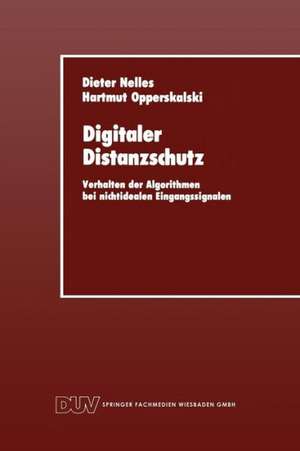 Dieter Nelles
Hartmut Opperskalski

Digitaler Distanzschutz

Verhalten der Algorithmen bei nichtidealen Eingangssignalen

DUV SPRINGER FACHMEDIEN WIESBADEN GMBH